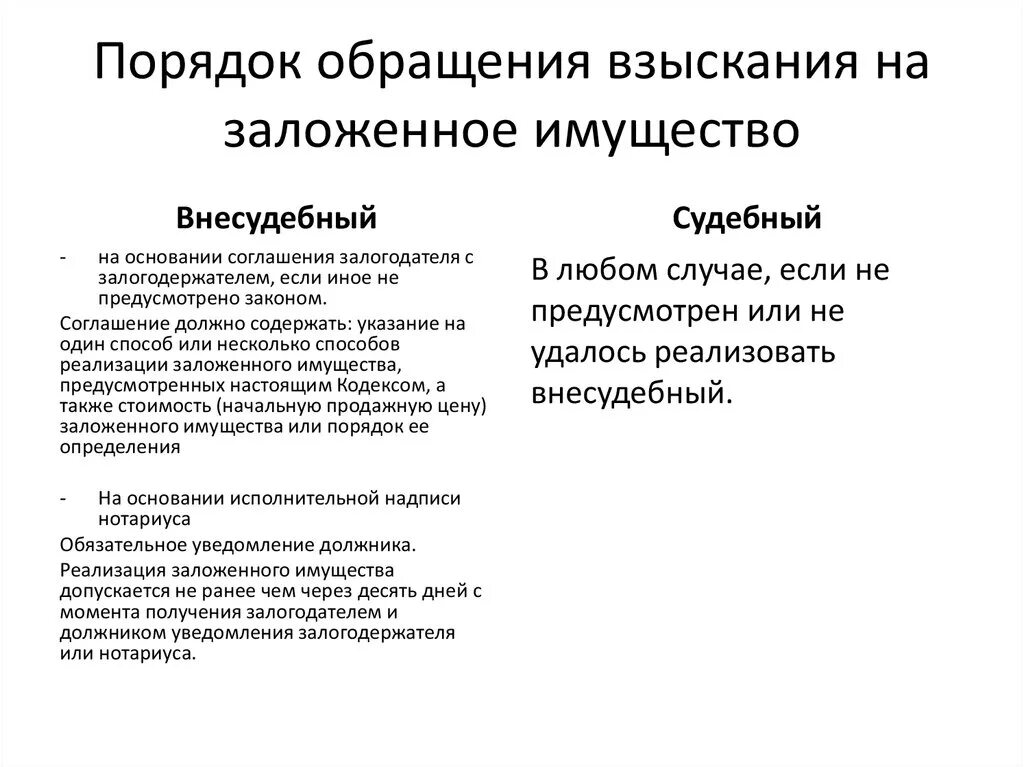 Порядок обращения взыскания на заложенное имущество

Внесудебный

- на основании соглашения залогодателя с залогодержателем, если иное не предусмотрено законом.

Соглашение должно содержать: указание на один способ или несколько способов реализации заложенного имущества, предусмотренных настоящим Кодексом, а также стоимость (начальную продажную цену) заложенного имущества или порядок ее определения

- На основании исполнительной надписи нотариуса

Обязательное уведомление должника.

Реализация заложенного имущества допускается не ранее чем через десять дней с момента получения залогодателем и должником уведомления залогодержателя или нотариуса.

Судебный

В любом случае, если не предусмотрен или не удалось реализовать внесудебный.